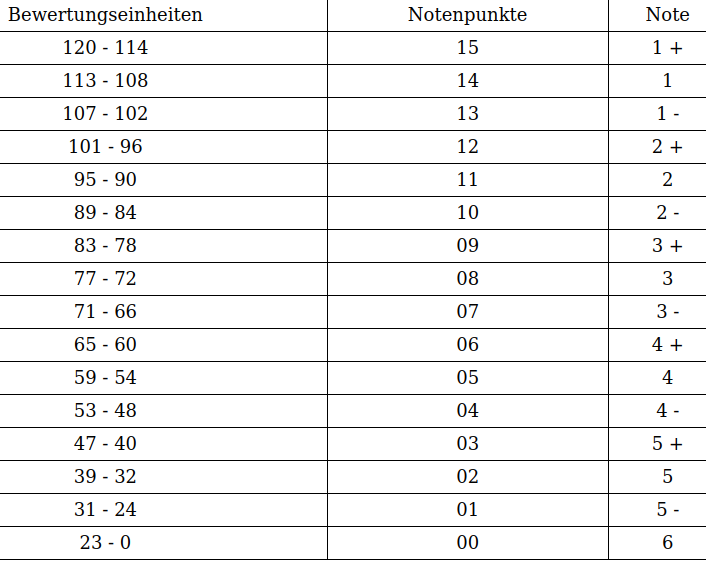 | Bewertungseinheiten | Notenpunkte | Note |
|---|---|---|
| 120 - 114 | 15 | 1 + |
| 113 - 108 | 14 | 1 |
| 107 - 102 | 13 | 1 - |
| 101 - 96 | 12 | 2 + |
| 95 - 90 | 11 | 2 |
| 89 - 84 | 10 | 2 - |
| 83 - 78 | 09 | 3 + |
| 77 - 72 | 08 | 3 |
| 71 - 66 | 07 | 3 - |
| 65 - 60 | 06 | 4 + |
| 59 - 54 | 05 | 4 |
| 53 - 48 | 04 | 4 - |
| 47 - 40 | 03 | 5 + |
| 39 - 32 | 02 | 5 |
| 31 - 24 | 01 | 5 - |
| 23 - 0 | 00 | 6 |